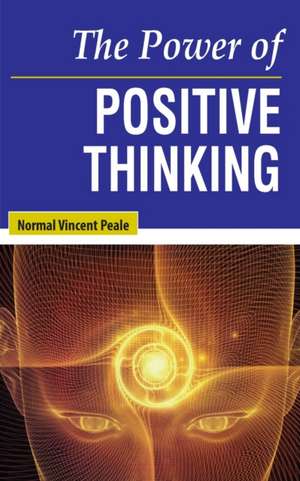 The Power of
POSITIVE THINKING

Normal Vincent Peale